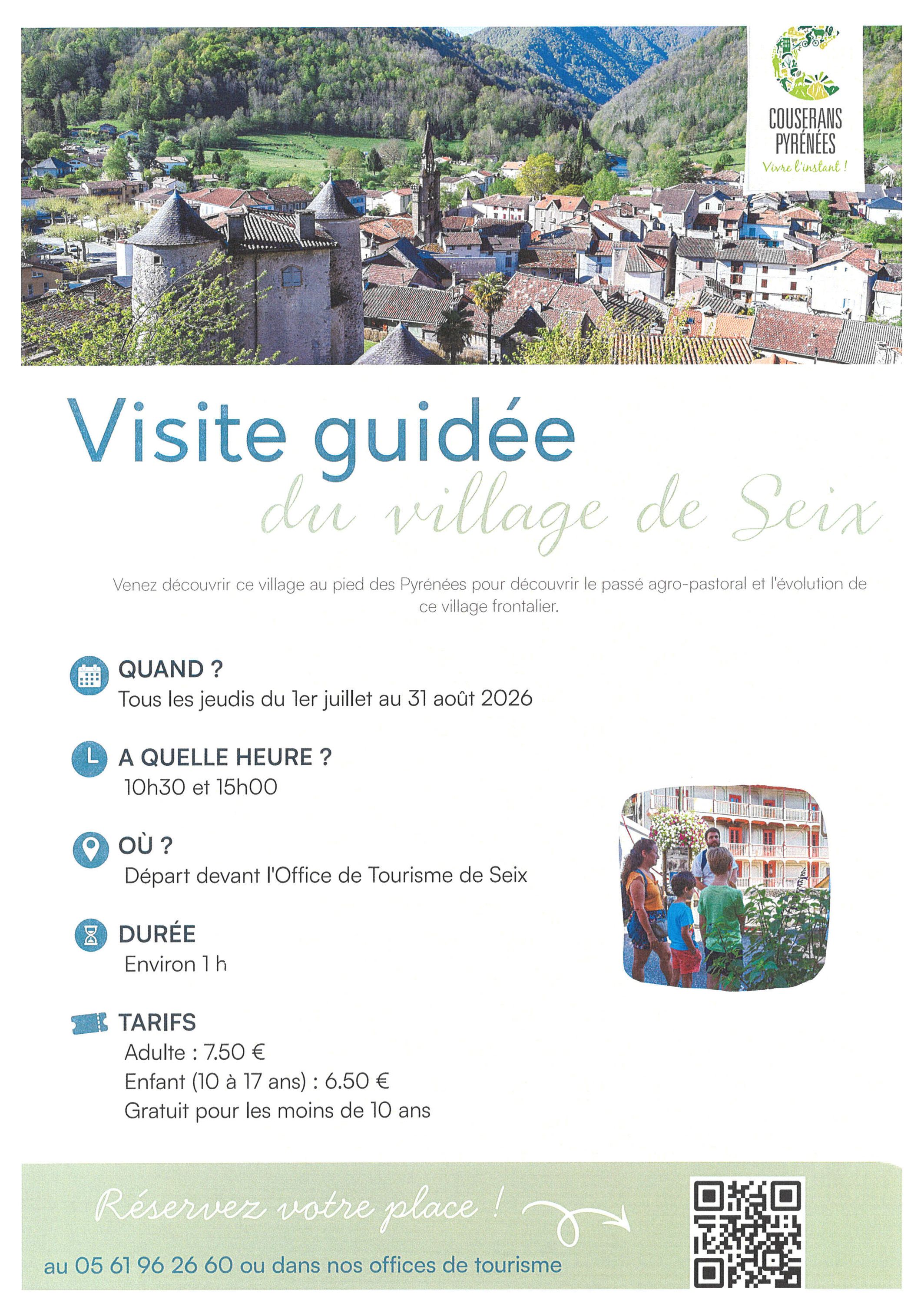 COUSERANS PYRÉNÉES
Vivre l'instant !

Visite guidée
du village de Seix

Venez découvrir ce village au pied des Pyrénées pour découvrir le passé agro-pastoral et l'évolution de ce village frontalier.

QUAND ?
Tous les jeudis du 1er juillet au 31 août 2026

A QUELLE HEURE ?
10h30 et 15h00

OÙ ?
Départ devant l'Office de Tourisme de Seix

DURÉE
Environ 1 h

TARIFS
Adulte : 7.50 €
Enfant (10 à 17 ans) : 6.50 €
Gratuit pour les moins de 10 ans

Réservez votre place !
au 05 61 96 26 60 ou dans nos offices de tourisme